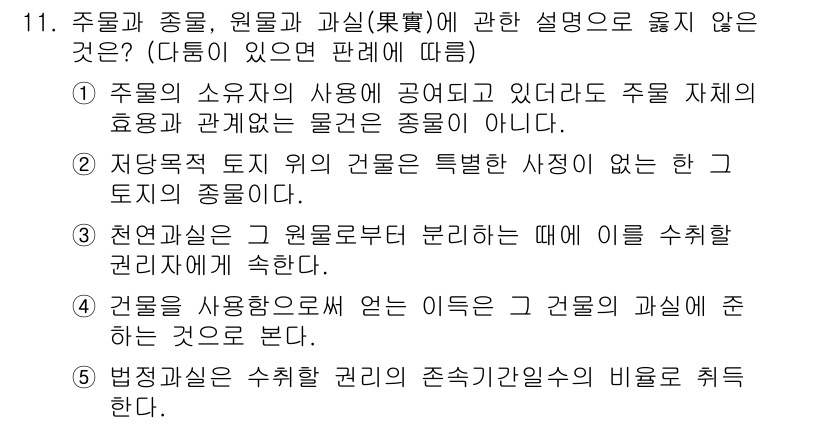 11. 주물과 종물, 원물과 과실(果實)에 관한 설명으로 옳지 않은 것은? (다툼이 있으면 판례에 따름)

① 주물의 소유자의 사용에 공여되고 있더라도 주물 자체의 효용과 관계없는 물건은 종물이 아니다.

② 저당목적 토지 위의 건물은 특별한 사정이 없는 한 그 토지의 종물이다.

③ 천연과실은 그 원물로부터 분리하는 때에 이를 수취할 권리자에게 속한다.

④ 건물을 사용함으로써 얻는 이득은 그 건물의 과실에 준하는 것으로 본다.

⑤ 법정과실은 수취할 권리의 존속기간일수의 비율로 취득한다.